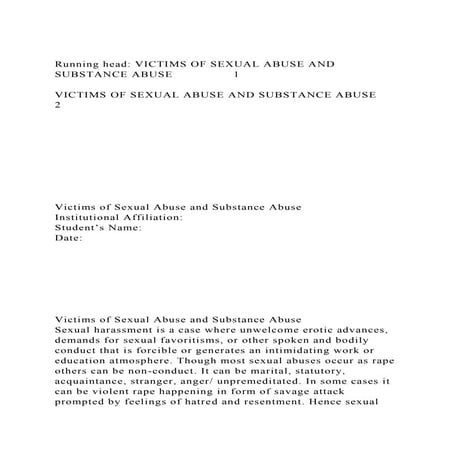 Running head: VICTIMS OF SEXUAL ABUSE AND SUBSTANCE ABUSE 1

VICTIMS OF SEXUAL ABUSE AND SUBSTANCE ABUSE 2

Victims of Sexual Abuse and Substance Abuse
Institutional Affiliation:
Student's Name:
Date:

Victims of Sexual Abuse and Substance Abuse
Sexual harassment is a case where unwelcome erotic advances, demands for sexual favoritisms, or other spoken and bodily conduct that is forcible or generates an intimidating work or education atmosphere. Though most sexual abuses occur as rape others can be non-conduct. It can be marital, statutory, acquaintance, stranger, anger/ unpremeditated. In some cases it can be violent rape happening in form of savage attack prompted by feelings of hatred and resentment. Hence sexual